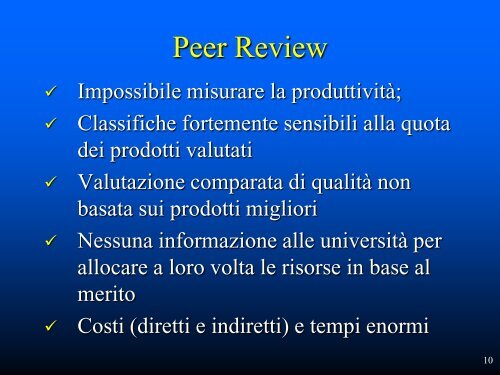 Peer Review

✓ Impossibile misurare la produttività;

✓ Classifiche fortemente sensibili alla quota dei prodotti valutati

✓ Valutazione comparata di qualità non basata sui prodotti migliori

✓ Nessuna informazione alle università per allocare a loro volta le risorse in base al merito

✓ Costi (diretti e indiretti) e tempi enormi

10